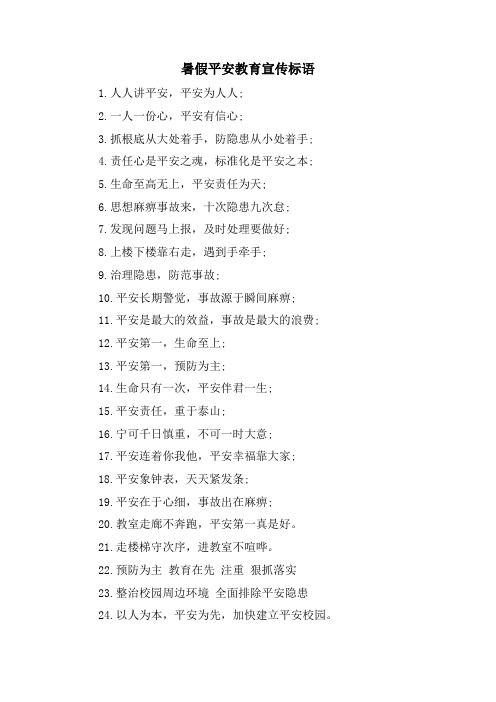 暑假平安教育宣传标语

1.人人讲平安，平安为人人；

2.一人一份心，平安有信心；

3.抓根底从大处着手，防隐患从小处着手；

4.责任心是平安之魂，标准化是平安之本；

5.生命至高无上，平安责任为天；

6.思想麻痹事故来，十次隐患九次怠；

7.发现问题马上报，及时处理要做好；

8.上楼下楼靠右走，遇到手牵手；

9.治理隐患，防范事故；

10.平安长期警觉，事故源于瞬间麻痹；

11.平安是最大的效益，事故是最大的浪费；

12.平安第一，生命至上；

13.平安第一，预防为主；

14.生命只有一次，平安伴君一生；

15.平安责任，重于泰山；

16.宁可千日慎重，不可一时大意；

17.平安连着你我他，平安幸福靠大家；

18.平安象钟表，天天紧发条；

19.平安在于心细，事故出在麻痹；

20.教室走廊不奔跑，平安第一真是好。

21.走楼梯守次序，进教室不喧哗。

22.预防为主 教育在先 注重 狠抓落实

23.整治校园周边环境 全面排除平安隐患

24.以人为本，平安为先，加快建立平安校园。